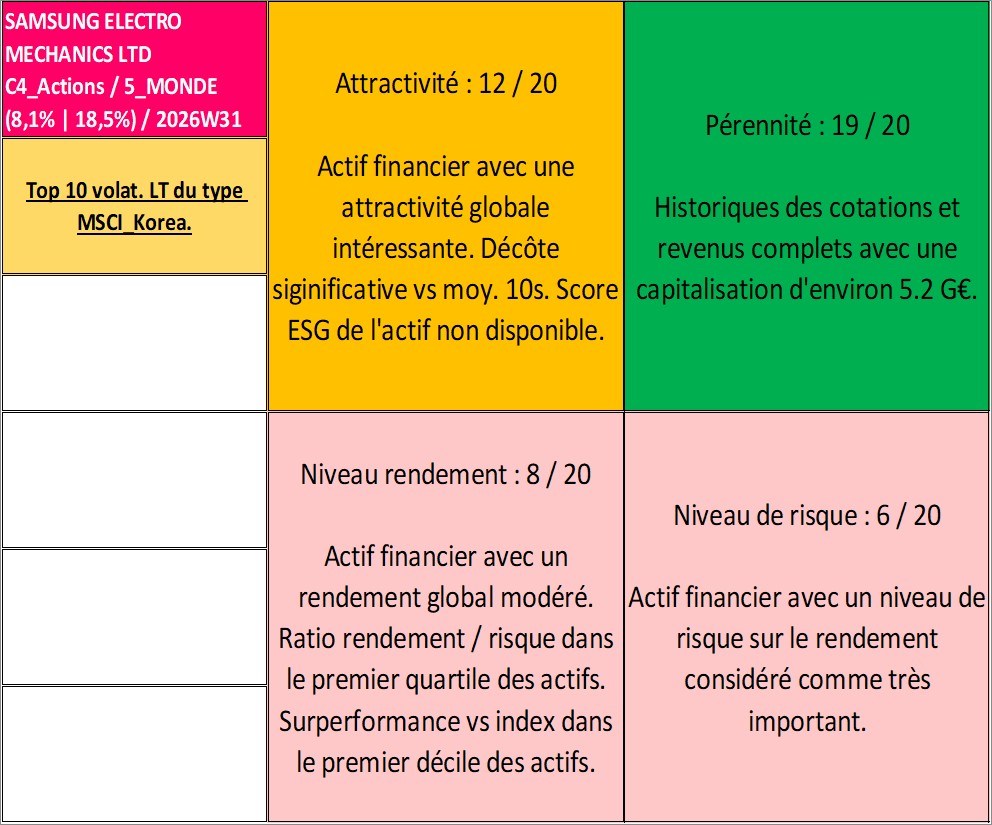 SAMSUNG ELECTRO MECHANICS LTD
C4_Actions / 5_MONDE
(8,1% | 18,5%) / 2026W31

Top 10 volat. LT du type MSCI_Korea.

Attractivité : 12 / 20

Actif financier avec une attractivité globale intéressante. Décôte siginificative vs moy. 10s. Score ESG de l'actif non disponible.

Pérennité : 19 / 20

Historiques des cotations et revenus complets avec une capitalisation d'environ 5.2 G€.

Niveau rendement : 8 / 20

Actif financier avec un rendement global modéré. Ratio rendement / risque dans le premier quartile des actifs. Surperformance vs index dans le premier décile des actifs.

Niveau de risque : 6 / 20

Actif financier avec un niveau de risque sur le rendement considéré comme très important.